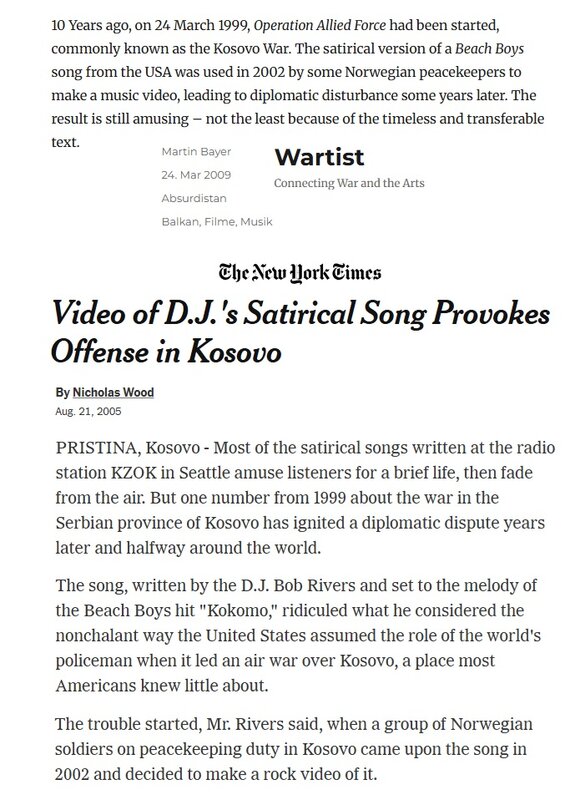 10 Years ago, on 24 March 1999, Operation Allied Force had been started, commonly known as the Kosovo War. The satirical version of a Beach Boys song from the USA was used in 2002 by some Norwegian peacekeepers to make a music video, leading to diplomatic disturbance some years later. The result is still amusing – not the least because of the timeless and transferable text.

Martin Bayer
24. Mar 2009
Absurdistan
Balkan, Filme, Musik

Wartist
Connecting War and the Arts

The New York Times

Video of D.J.'s Satirical Song Provokes Offense in Kosovo

By Nicholas Wood
Aug. 21, 2005

PRISTINA, Kosovo - Most of the satirical songs written at the radio station KZOK in Seattle amuse listeners for a brief life, then fade from the air. But one number from 1999 about the war in the Serbian province of Kosovo has ignited a diplomatic dispute years later and halfway around the world.

The song, written by the D.J. Bob Rivers and set to the melody of the Beach Boys hit "Kokomo," ridiculed what he considered the nonchalant way the United States assumed the role of the world's policeman when it led an air war over Kosovo, a place most Americans knew little about.

The trouble started, Mr. Rivers said, when a group of Norwegian soldiers on peacekeeping duty in Kosovo came upon the song in 2002 and decided to make a rock video of it.